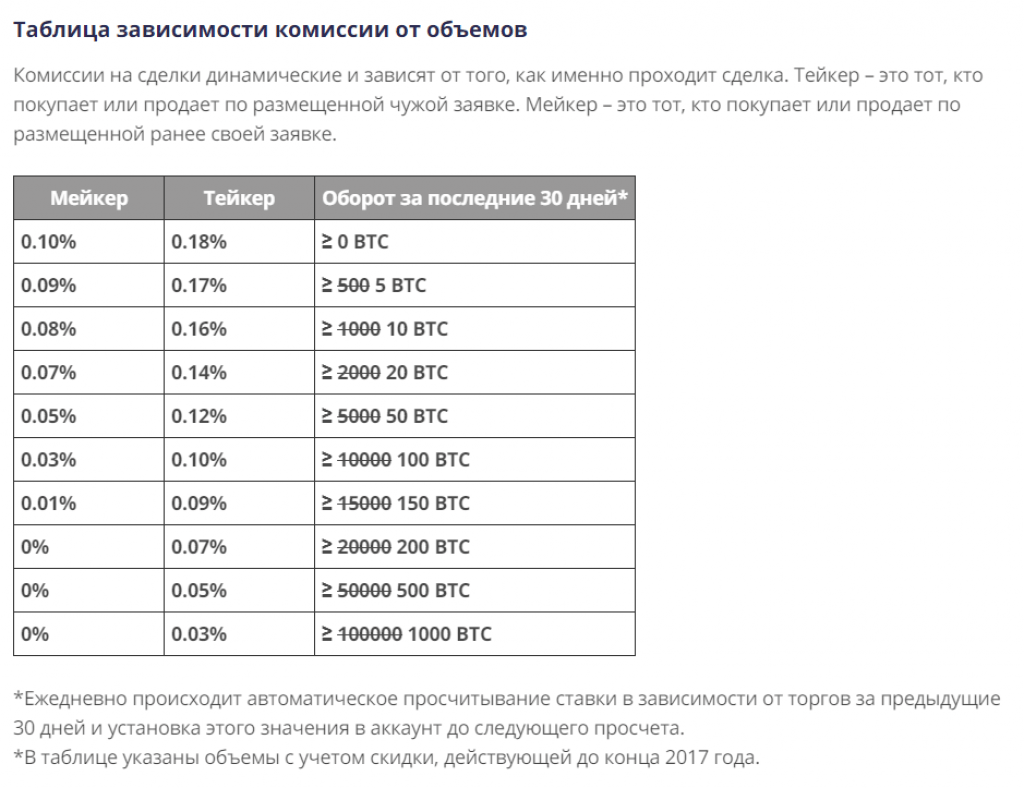 Таблица зависимости комиссии от объемов

Комиссии на сделки динамические и зависят от того, как именно проходит сделка. Тейкер – это тот, кто покупает или продает по размещенной чужой заявке. Мейкер – это тот, кто покупает или продает по размещенной ранее своей заявке.

| Мейкер | Тейкер | Оборот за последние 30 дней* |
|---|---|---|
| 0.10% | 0.18% | ≥ 0 BTC |
| 0.09% | 0.17% | ≥ ~~500~~ 5 BTC |
| 0.08% | 0.16% | ≥ ~~1000~~ 10 BTC |
| 0.07% | 0.14% | ≥ ~~2000~~ 20 BTC |
| 0.05% | 0.12% | ≥ ~~5000~~ 50 BTC |
| 0.03% | 0.10% | ≥ ~~10000~~ 100 BTC |
| 0.01% | 0.09% | ≥ ~~15000~~ 150 BTC |
| 0% | 0.07% | ≥ ~~20000~~ 200 BTC |
| 0% | 0.05% | ≥ ~~50000~~ 500 BTC |
| 0% | 0.03% | ≥ ~~100000~~ 1000 BTC |

*Ежедневно происходит автоматическое просчитывание ставки в зависимости от торгов за предыдущие 30 дней и установка этого значения в аккаунт до следующего просчета.
*В таблице указаны объемы с учетом скидки, действующей до конца 2017 года.